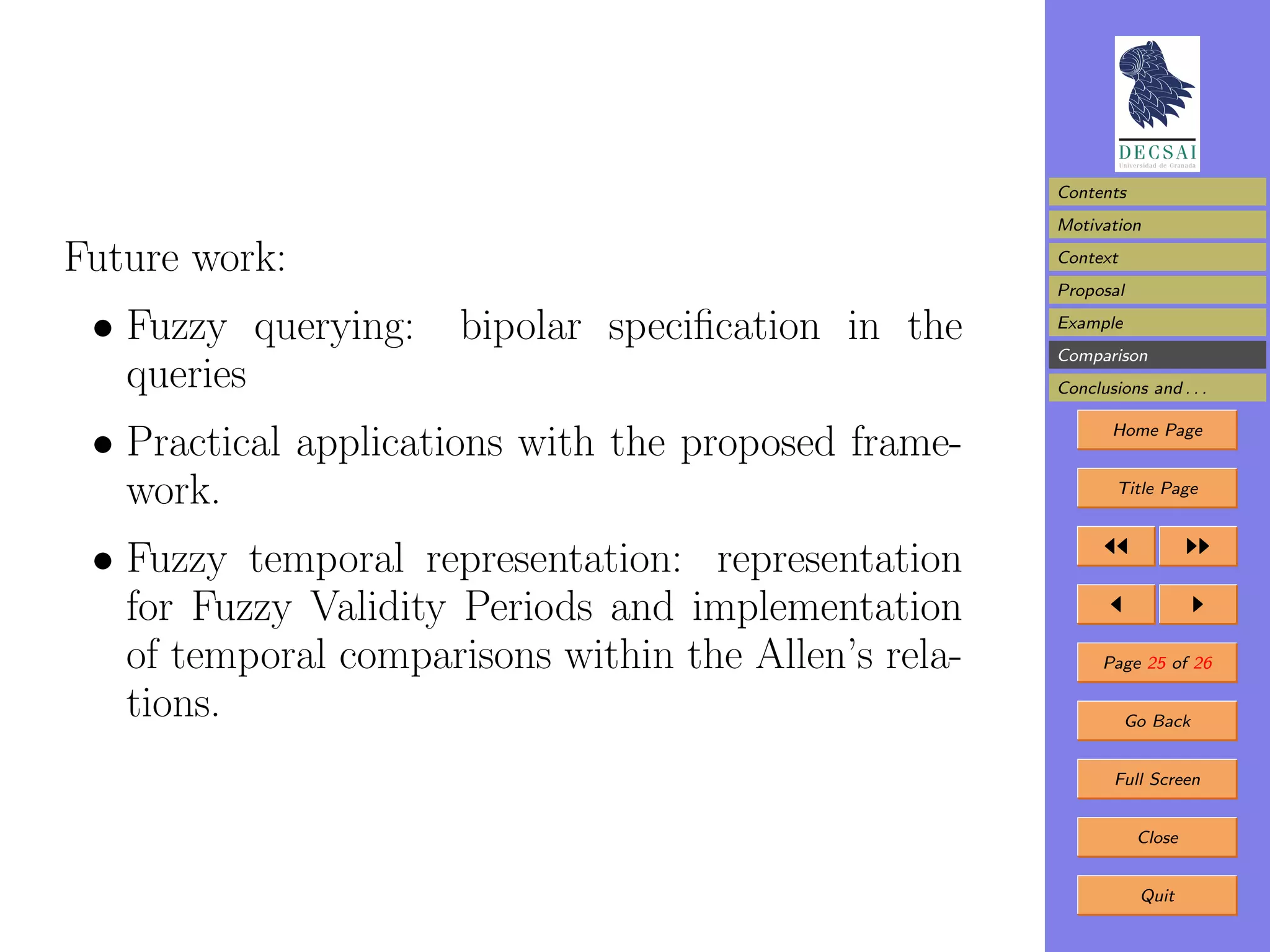 Future work:

• Fuzzy querying: bipolar specification in the queries

• Practical applications with the proposed framework.

• Fuzzy temporal representation: representation for Fuzzy Validity Periods and implementation of temporal comparisons within the Allen's relations.

DECSAI
Universidad de Granada

Contents
Motivation
Context
Proposal
Example
Comparison
Conclusions and . . .

Home Page

Title Page

◀◀ ▶▶

◀ ▶

Page 25 of 26

Go Back

Full Screen

Close

Quit